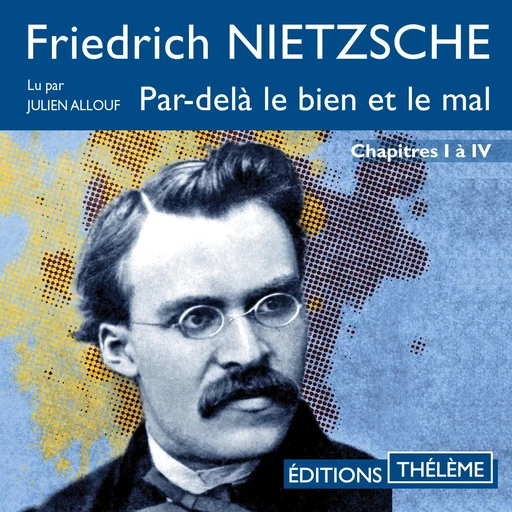 Friedrich NIETZSCHE

Lu par
JULIEN ALLOUF

Par-delà le bien et le mal

Chapitres I à IV

ÉDITIONS THÉLÈME